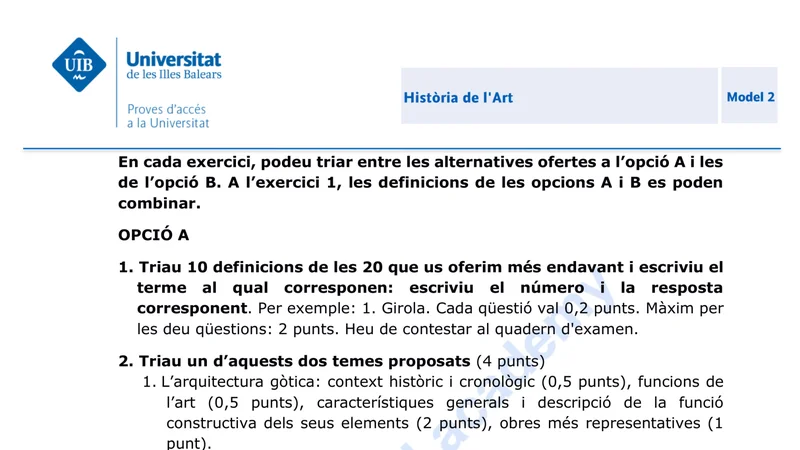 UIB

Universitat de les Illes Balears

Proves d'accés a la Universitat

Història de l'Art

Model 2

En cada exercici, podeu triar entre les alternatives ofertes a l'opció A i les de l'opció B. A l'exercici 1, les definicions de les opcions A i B es poden combinar.

OPCIÓ A

1. Triau 10 definicions de les 20 que us oferim més endavant i escriviu el terme al qual corresponen: escriviu el número i la resposta corresponent. Per exemple: 1. Girola. Cada qüestió val 0,2 punts. Màxim per les deu qüestions: 2 punts. Heu de contestar al quadern d'examen.

2. Triau un d'aquests dos temes proposats (4 punts)
1. L'arquitectura gòtica: context històric i cronològic (0,5 punts), funcions de l'art (0,5 punts), característiques generals i descripció de la funció constructiva dels seus elements (2 punts), obres més representatives (1 punt).